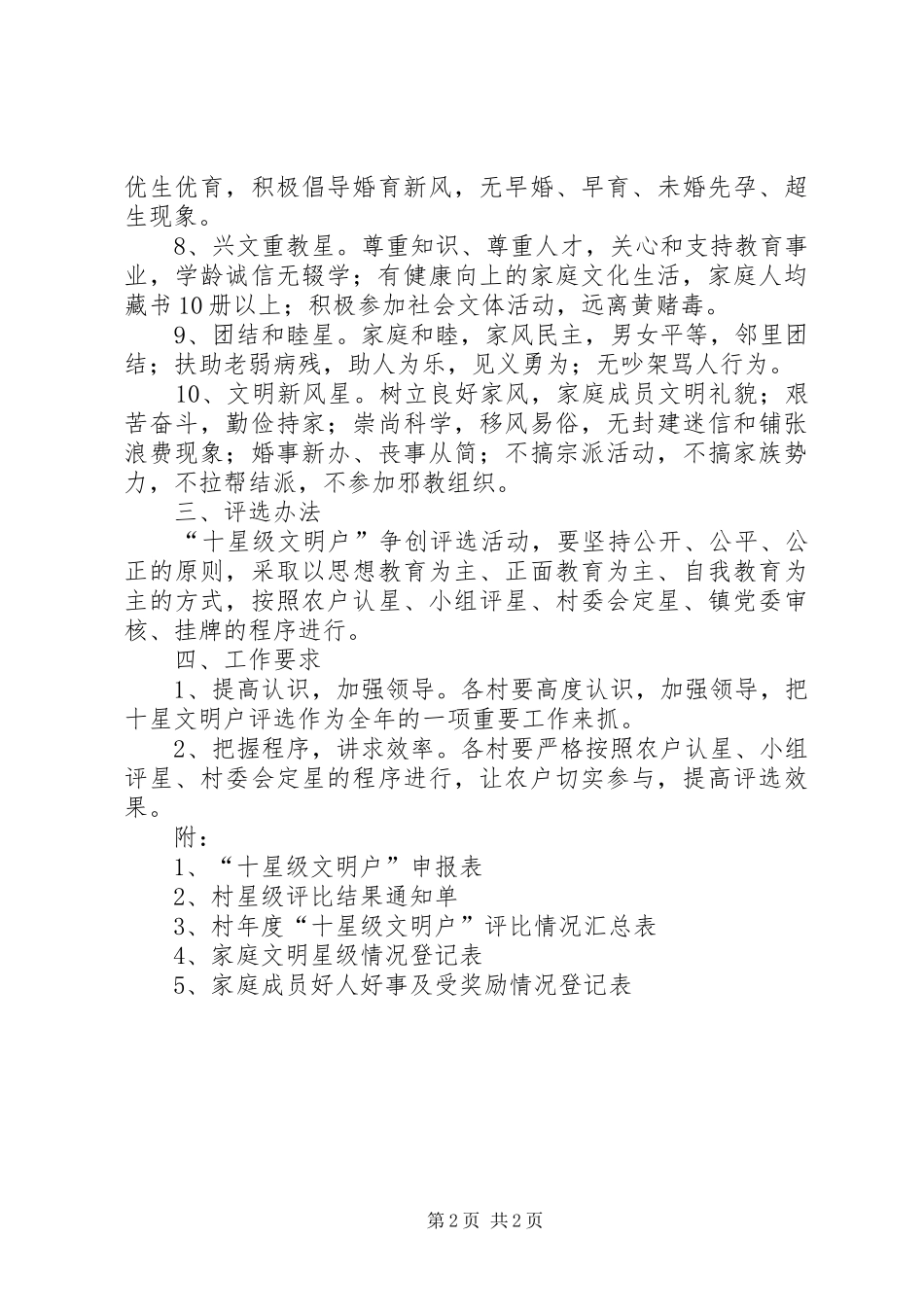 优生优育，积极倡导婚育新风，无早婚、早育、未婚先孕、超生现象。

8、兴文重教星。尊重知识、尊重人才，关心和支持教育事业，学龄诚信无辍学；有健康向上的家庭文化生活，家庭人均藏书10册以上；积极参加社会文体活动，远离黄赌毒。

9、团结和睦星。家庭和睦，家风民主，男女平等，邻里团结；扶助老弱病残，助人为乐，见义勇为；无吵架骂人行为。

10、文明新风星。树立良好家风，家庭成员文明礼貌；艰苦奋斗，勤俭持家；崇尚科学，移风易俗，无封建迷信和铺张浪费现象；婚事新办、丧事从简；不搞宗派活动，不搞家族势力，不拉帮结派，不参加邪教组织。

三、评选办法

“十星级文明户”争创评选活动，要坚持公开、公平、公正的原则，采取以思想教育为主、正面教育为主、自我教育为主的方式，按照农户认星、小组评星、村委会定星、镇党委审核、挂牌的程序进行。

四、工作要求

1、提高认识，加强领导。各村要高度认识，加强领导，把十星文明户评选作为全年的一项重要工作来抓。

2、把握程序，讲求效率。各村要严格按照农户认星、小组评星、村委会定星的程序进行，让农户切实参与，提高评选效果。

附：

1、“十星级文明户”申报表

2、村星级评比结果通知单

3、村年度“十星级文明户”评比情况汇总表

4、家庭文明星级情况登记表

5、家庭成员好人好事及受奖励情况登记表

第2页 共2页